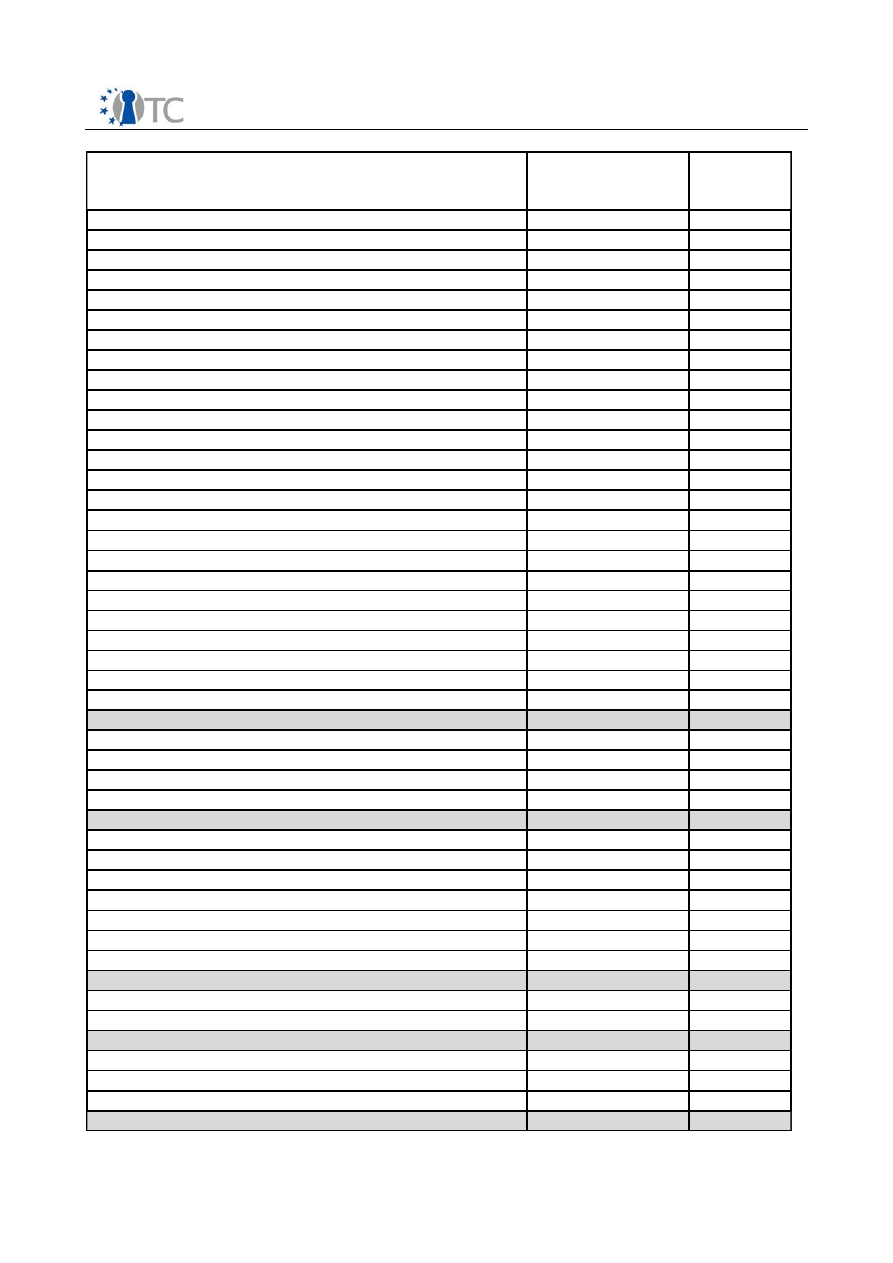 TC